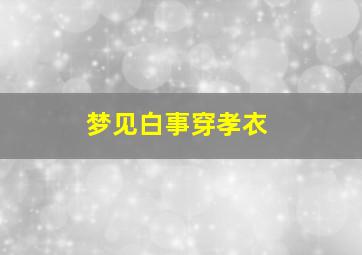 梦见白事穿孝衣